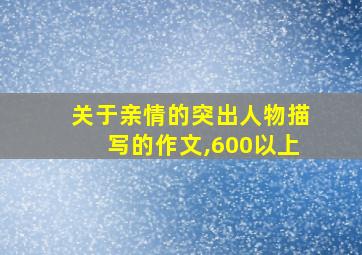 关于亲情的突出人物描写的作文,600以上